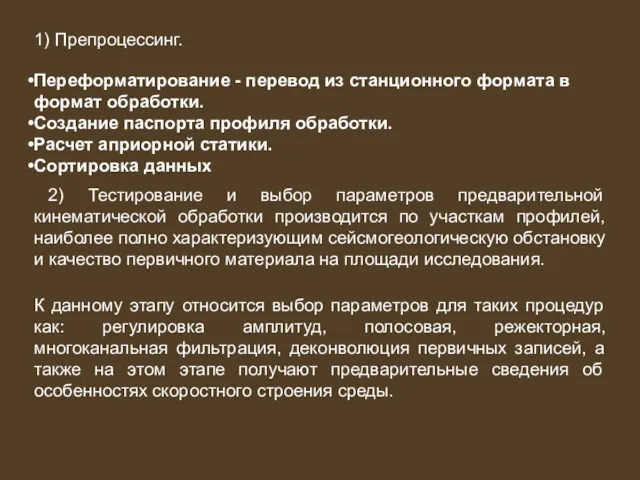 1) Препроцессинг.

•Переформатирование - перевод из станционного формата в формат обработки.
•Создание паспорта профиля обработки.
•Расчет априорной статики.
•Сортировка данных

2) Тестирование и выбор параметров предварительной кинематической обработки производится по участкам профилей, наиболее полно характеризующим сейсмогеологическую обстановку и качество первичного материала на площади исследования.

К данному этапу относится выбор параметров для таких процедур как: регулировка амплитуд, полосовая, режекторная, многоканальная фильтрация, деконволюция первичных записей, а также на этом этапе получают предварительные сведения об особенностях скоростного строения среды.